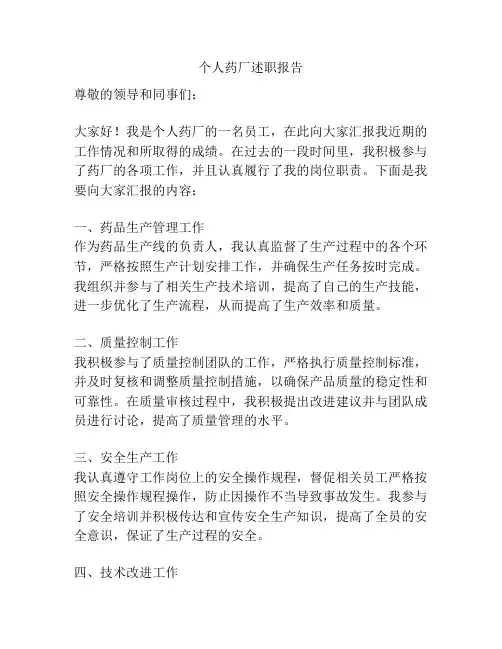 个人药厂述职报告

尊敬的领导和同事们：

大家好！我是个人药厂的一名员工，在此向大家汇报我近期的工作情况和所取得的成绩。在过去的一段时间里，我积极参与了药厂的各项工作，并且认真履行了我的岗位职责。下面是我要向大家汇报的内容：

一、药品生产管理工作
作为药品生产线的负责人，我认真监督了生产过程中的各个环节，严格按照生产计划安排工作，并确保生产任务按时完成。我组织并参与了相关生产技术培训，提高了自己的生产技能，进一步优化了生产流程，从而提高了生产效率和质量。

二、质量控制工作
我积极参与了质量控制团队的工作，严格执行质量控制标准，并及时复核和调整质量控制措施，以确保产品质量的稳定性和可靠性。在质量审核过程中，我积极提出改进建议并与团队成员进行讨论，提高了质量管理的水平。

三、安全生产工作
我认真遵守工作岗位上的安全操作规程，督促相关员工严格按照安全操作规程操作，防止因操作不当导致事故发生。我参与了安全培训并积极传达和宣传安全生产知识，提高了全员的安全意识，保证了生产过程的安全。

四、技术改进工作